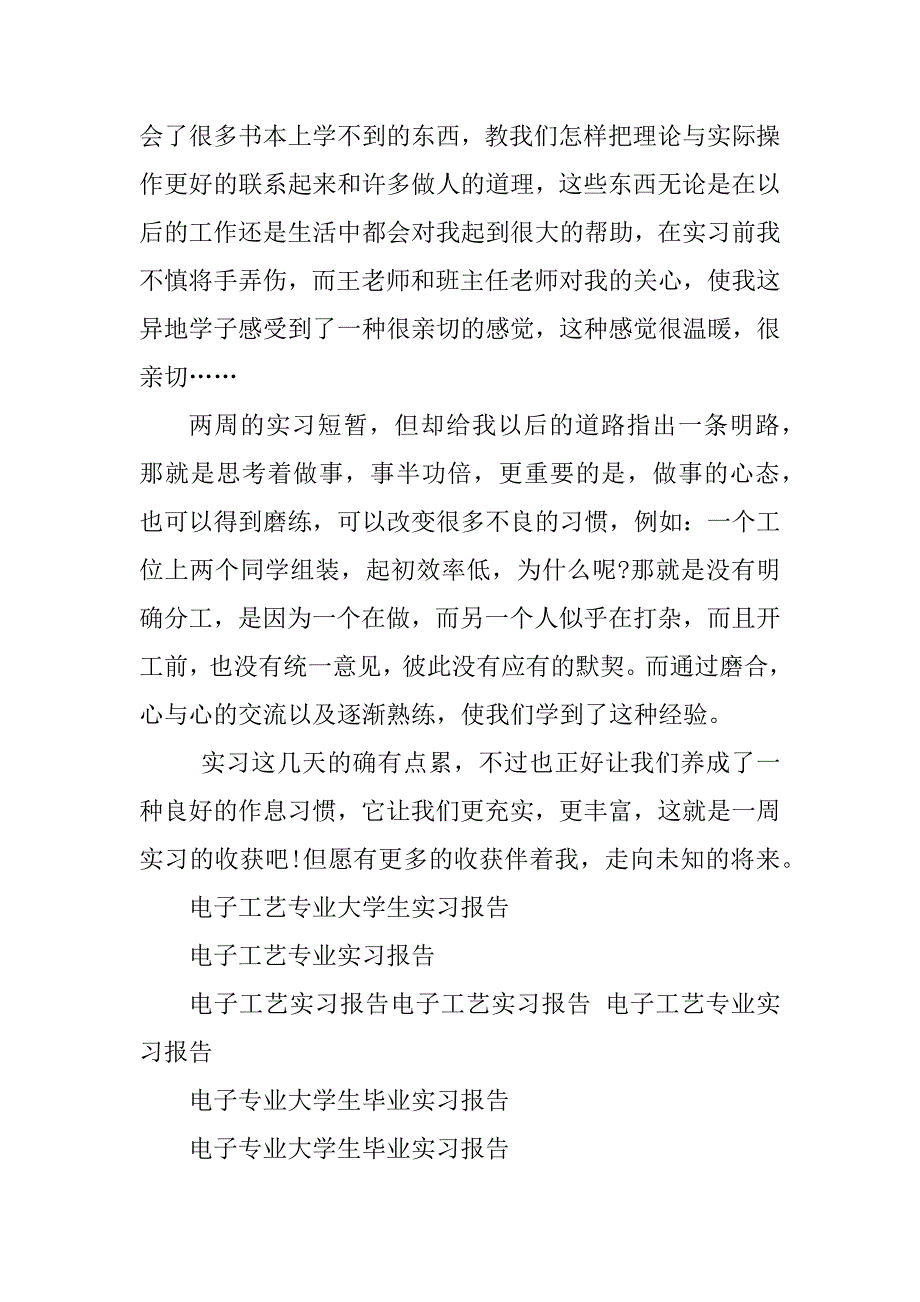 会了很多书本上学不到的东西，教我们怎样把理论与实际操作更好的联系起来和许多做人的道理，这些东西无论是在以后的工作还是生活中都会对我起到很大的帮助，在实习前我不慎将手弄伤，而王老师和班主任老师对我的关心，使我这异地学子感受到了一种很亲切的感觉，这种感觉很温暖，很亲切……

两周的实习短暂，但却给我以后的道路指出一条明路，那就是思考着做事，事半功倍，更重要的是，做事的心态，也可以得到磨练，可以改变很多不良的习惯，例如：一个工位上两个同学组装，起初效率低，为什么呢?那就是没有明确分工，是因为一个在做，而另一个人似乎在打杂，而且开工前，也没有统一意见，彼此没有应有的默契。而通过磨合，心与心的交流以及逐渐熟练，使我们学到了这种经验。

实习这几天的确有点累，不过也正好让我们养成了一种良好的作息习惯，它让我们更充实，更丰富，这就是一周实习的收获吧!但愿有更多的收获伴着我，走向未知的将来。

电子工艺专业大学生实习报告

电子工艺专业实习报告

电子工艺实习报告电子工艺实习报告 电子工艺专业实习报告

电子专业大学生毕业实习报告

电子专业大学生毕业实习报告